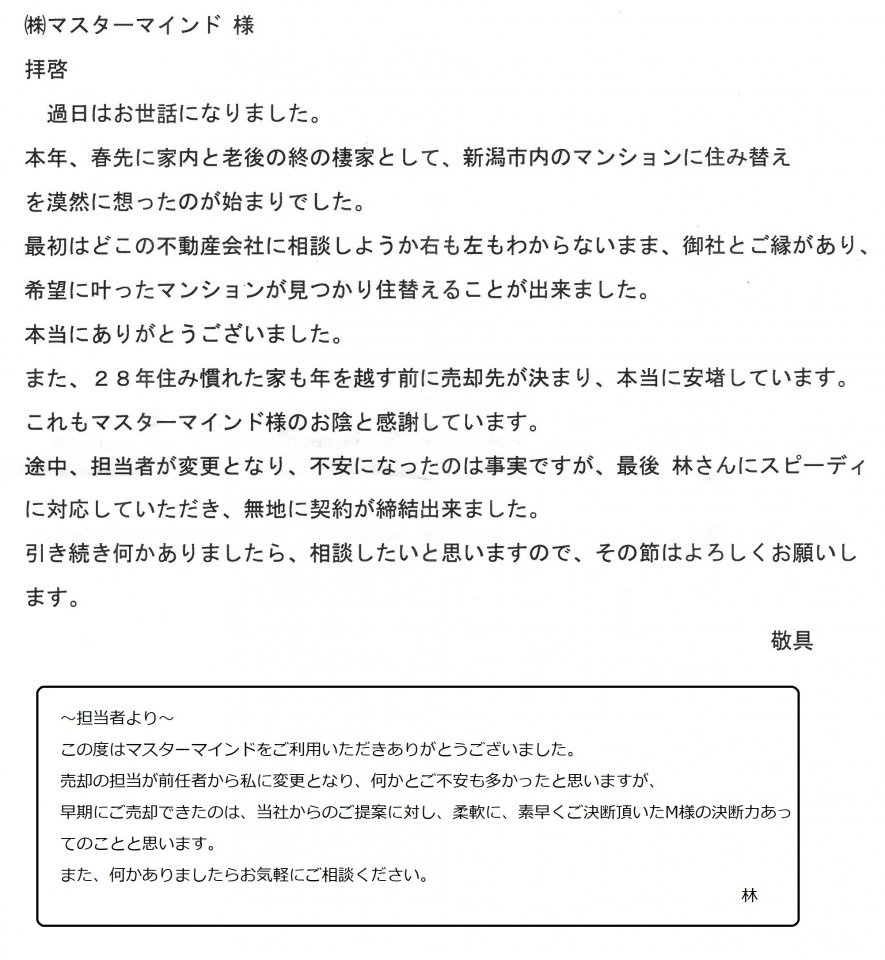 ㈱マスターマインド 様

拝啓

過日はお世話になりました。

本年、春先に家内と老後の終の棲家として、新潟市内のマンションに住み替えを漠然に想ったのが始まりでした。

最初はどこの不動産会社に相談しようか右も左もわからないまま、御社とご縁があり、希望に叶ったマンションが見つかり住替えることが出来ました。

本当にありがとうございました。

また、２８年住み慣れた家も年を越す前に売却先が決まり、本当に安堵しています。

これもマスターマインド様のお陰と感謝しています。

途中、担当者が変更となり、不安になったのは事実ですが、最後 林さんにスピーディに対応していただき、無地に契約が締結出来ました。

引き続き何かありましたら、相談したいと思いますので、その節はよろしくお願いします。

敬具

～担当者より～

この度はマスターマインドをご利用いただきありがとうございました。

売却の担当が前任者から私に変更となり、何かとご不安も多かったと思いますが、

早期にご売却できたのは、当社からのご提案に対し、柔軟に、素早くご決断頂いたM様の決断力あってのことと思います。

また、何かありましたらお気軽にご相談ください。

林